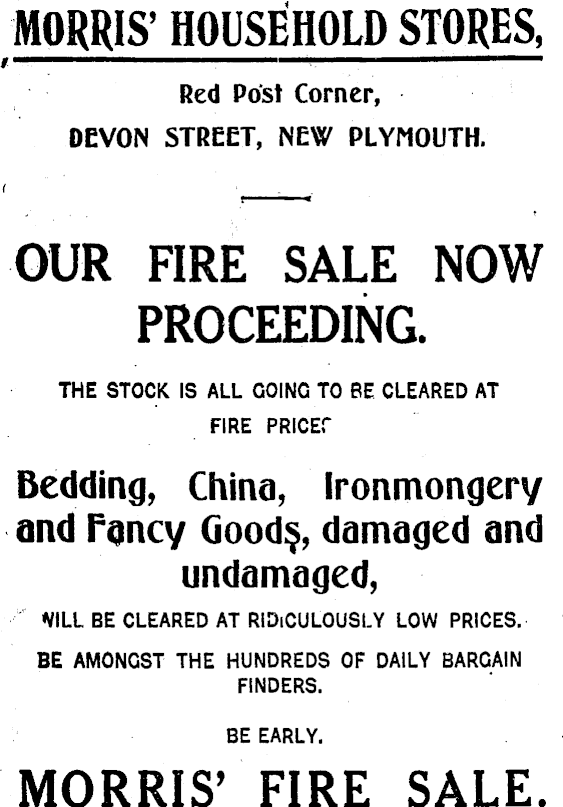 MORRIS' HOUSEHOLD STORES,

Red Post Corner,
DEVON STREET, NEW PLYMOUTH.

OUR FIRE SALE NOW PROCEEDING.

THE STOCK IS ALL GOING TO BE CLEARED AT FIRE PRICES

Bedding, China, Ironmongery and Fancy Goods, damaged and undamaged,

WILL BE CLEARED AT RIDICULOUSLY LOW PRICES.

BE AMONGST THE HUNDREDS OF DAILY BARGAIN FINDERS.

BE EARLY.

MORRIS' FIRE SALE.